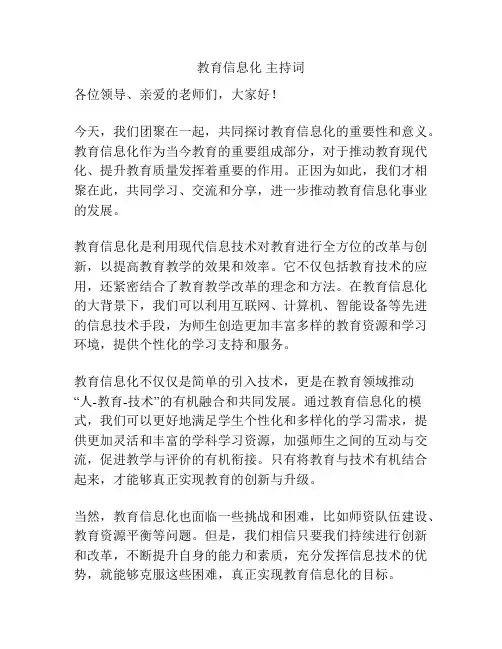 教育信息化 主持词

各位领导、亲爱的老师们，大家好！

今天，我们团聚在一起，共同探讨教育信息化的重要性和意义。教育信息化作为当今教育的重要组成部分，对于推动教育现代化、提升教育质量发挥着重要的作用。正因为如此，我们才相聚在此，共同学习、交流和分享，进一步推动教育信息化事业的发展。

教育信息化是利用现代信息技术对教育进行全方位的改革与创新，以提高教育教学的效果和效率。它不仅包括教育技术的应用，还紧密结合了教育教学改革的理念和方法。在教育信息化的大背景下，我们可以利用互联网、计算机、智能设备等先进的信息技术手段，为师生创造更加丰富多样的教育资源和学习环境，提供个性化的学习支持和服务。

教育信息化不仅仅是简单的引入技术，更是在教育领域推动“人-教育-技术”的有机融合和共同发展。通过教育信息化的模式，我们可以更好地满足学生个性化和多样化的学习需求，提供更加灵活和丰富的学科学习资源，加强师生之间的互动与交流，促进教学与评价的有机衔接。只有将教育与技术有机结合起来，才能够真正实现教育的创新与升级。

当然，教育信息化也面临一些挑战和困难，比如师资队伍建设、教育资源平衡等问题。但是，我们相信只要我们持续进行创新和改革，不断提升自身的能力和素质，充分发挥信息技术的优势，就能够克服这些困难，真正实现教育信息化的目标。